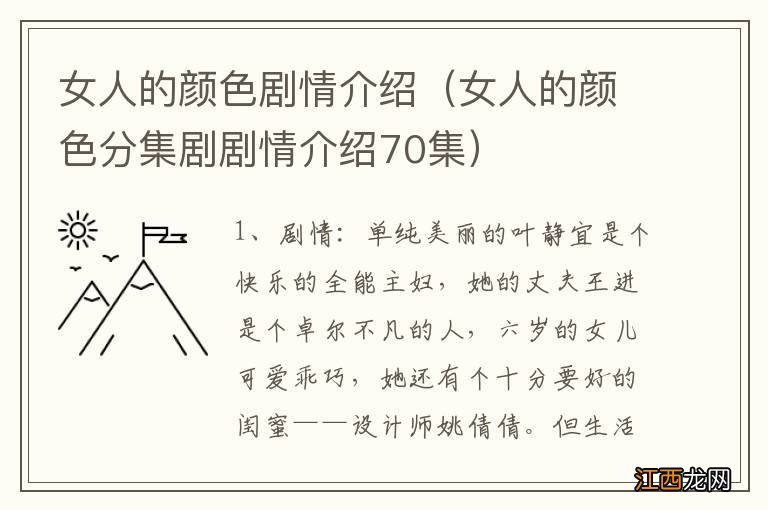 女人的颜色剧情介绍（女人的颜色分集剧剧情介绍70集）

1、剧情：单纯美丽的叶静宜是个快乐的全能主妇，她的丈夫王进是个卓尔不凡的人，六岁的女儿可爱乖巧，她还有个十分要好的闺蜜——设计师姚倩倩。但生活

江西龙网